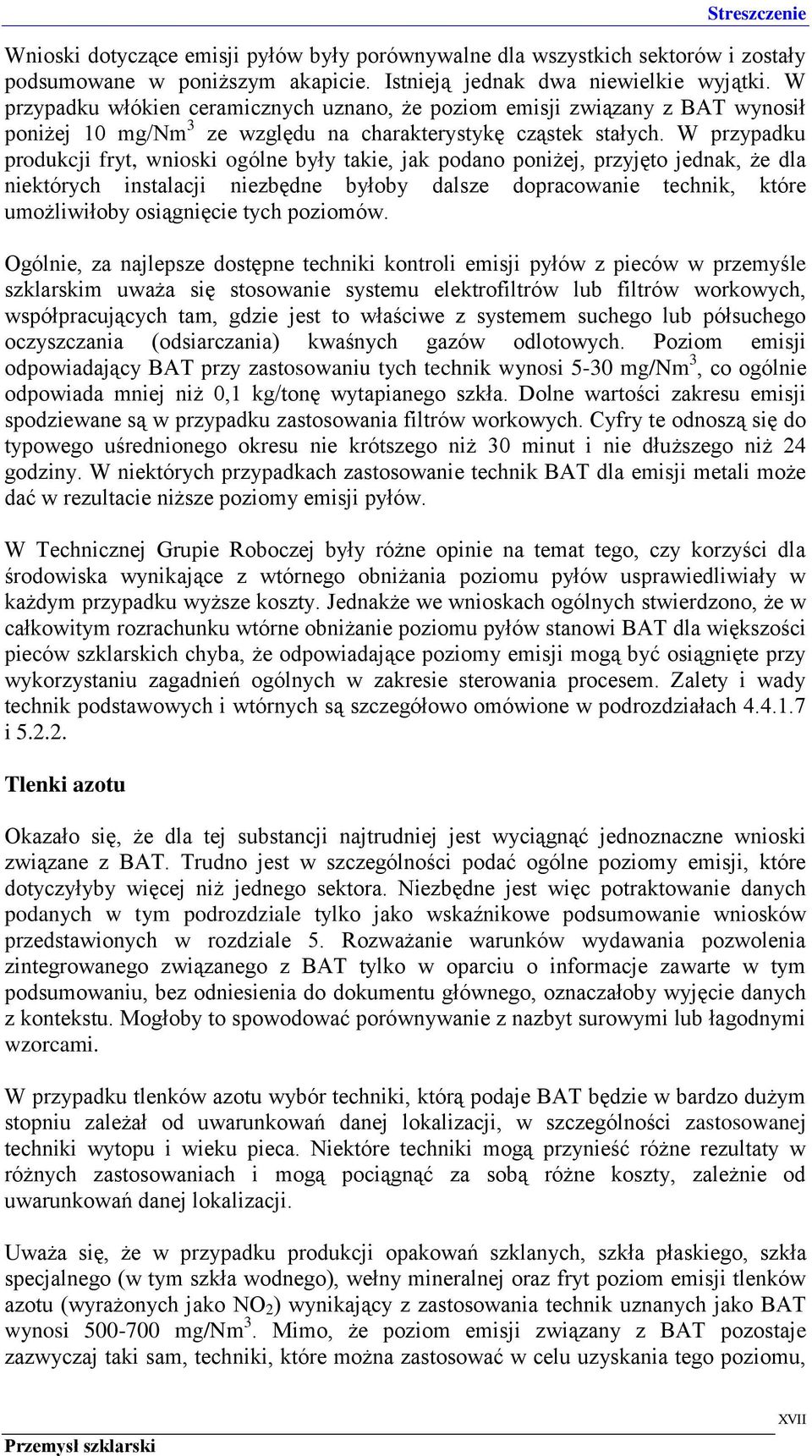 Streszczenie

Wnioski dotyczące emisji pyłów były porównywalne dla wszystkich sektorów i zostały podsumowane w poniższym akapicie. Istnieją jednak dwa niewielkie wyjątki. W przypadku włókien ceramicznych uznano, że poziom emisji związany z BAT wynosił poniżej 10 mg/Nm$^3$ ze względu na charakterystykę cząstek stałych. W przypadku produkcji fryt, wnioski ogólne były takie, jak podano poniżej, przyjęto jednak, że dla niektórych instalacji niezbędne byłoby dalsze dopracowanie technik, które umożliwiłoby osiągnięcie tych poziomów.

Ogólnie, za najlepsze dostępne techniki kontroli emisji pyłów z pieców w przemyśle szklarskim uważa się stosowanie systemu elektrofiltrów lub filtrów workowych, współpracujących tam, gdzie jest to właściwe z systemem suchego lub półsuchego oczyszczania (odsiarczania) kwaśnych gazów odlotowych. Poziom emisji odpowiadający BAT przy zastosowaniu tych technik wynosi 5-30 mg/Nm$^3$, co ogólnie odpowiada mniej niż 0,1 kg/tonę wytapianego szkła. Dolne wartości zakresu emisji spodziewane są w przypadku zastosowania filtrów workowych. Cyfry te odnoszą się do typowego uśrednionego okresu nie krótszego niż 30 minut i nie dłuższego niż 24 godziny. W niektórych przypadkach zastosowanie technik BAT dla emisji metali może dać w rezultacie niższe poziomy emisji pyłów.

W Technicznej Grupie Roboczej były różne opinie na temat tego, czy korzyści dla środowiska wynikające z wtórnego obniżania poziomu pyłów usprawiedliwiały w każdym przypadku wyższe koszty. Jednakże we wnioskach ogólnych stwierdzono, że w całkowitym rozrachunku wtórne obniżanie poziomu pyłów stanowi BAT dla większości pieców szklarskich chyba, że odpowiadające poziomy emisji mogą być osiągnięte przy wykorzystaniu zagadnień ogólnych w zakresie sterowania procesem. Zalety i wady technik podstawowych i wtórnych są szczegółowo omówione w podrozdziałach 4.4.1.7 i 5.2.2.

Tlenki azotu

Okazało się, że dla tej substancji najtrudniej jest wyciągnąć jednoznaczne wnioski związane z BAT. Trudno jest w szczególności podać ogólne poziomy emisji, które dotyczyłyby więcej niż jednego sektora. Niezbędne jest więc potraktowanie danych podanych w tym podrozdziale tylko jako wskaźnikowe podsumowanie wniosków przedstawionych w rozdziale 5. Rozważanie warunków wydawania pozwolenia zintegrowanego związanego z BAT tylko w oparciu o informacje zawarte w tym podsumowaniu, bez odniesienia do dokumentu głównego, oznaczałoby wyjęcie danych z kontekstu. Mogłoby to spowodować porównywanie z nazbyt surowymi lub łagodnymi wzorcami.

W przypadku tlenków azotu wybór techniki, którą podaje BAT będzie w bardzo dużym stopniu zależał od uwarunkowań danej lokalizacji, w szczególności zastosowanej techniki wytopu i wieku pieca. Niektóre techniki mogą przynieść różne rezultaty w różnych zastosowaniach i mogą pociągnąć za sobą różne koszty, zależnie od uwarunkowań danej lokalizacji.

Uważa się, że w przypadku produkcji opakowań szklanych, szkła płaskiego, szkła specjalnego (w tym szkła wodnego), wełny mineralnej oraz fryt poziom emisji tlenków azotu (wyrażonych jako $NO_2$) wynikający z zastosowania technik uznanych jako BAT wynosi 500-700 mg/Nm$^3$. Mimo, że poziom emisji związany z BAT pozostaje zazwyczaj taki sam, techniki, które można zastosować w celu uzyskania tego poziomu,

XVII

Przemysł szklarski